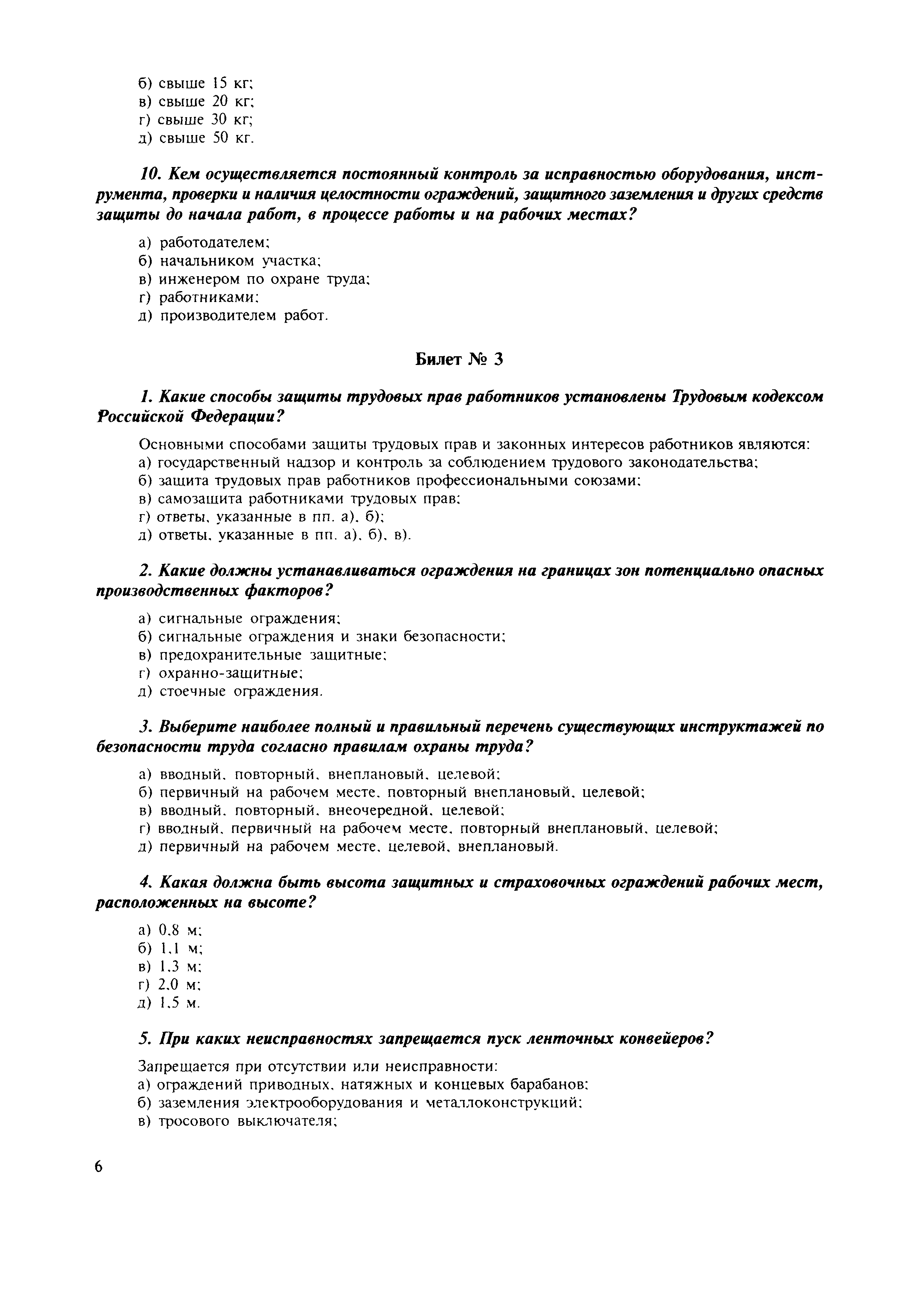 б) свыше 15 кг;
в) свыше 20 кг;
г) свыше 30 кг;
д) свыше 50 кг.

10. Кем осуществляется постоянный контроль за исправностью оборудования, инструмента, проверки и наличия целостности ограждений, защитного заземления и других средств защиты до начала работ, в процессе работы и на рабочих местах?

а) работодателем;
б) начальником участка;
в) инженером по охране труда;
г) работниками;
д) производителем работ.

Билет № 3

1. Какие способы защиты трудовых прав работников установлены Трудовым кодексом Российской Федерации?

Основными способами защиты трудовых прав и законных интересов работников являются:
а) государственный надзор и контроль за соблюдением трудового законодательства;
б) защита трудовых прав работников профессиональными союзами;
в) самозащита работниками трудовых прав;
г) ответы, указанные в пп. а), б);
д) ответы, указанные в пп. а), б), в).

2. Какие должны устанавливаться ограждения на границах зон потенциально опасных производственных факторов?

а) сигнальные ограждения;
б) сигнальные ограждения и знаки безопасности;
в) предохранительные защитные;
г) охранно-защитные;
д) стоечные ограждения.

3. Выберите наиболее полный и правильный перечень существующих инструктажей по безопасности труда согласно правилам охраны труда?

а) вводный, повторный, внеплановый, целевой;
б) первичный на рабочем месте, повторный внеплановый, целевой;
в) вводный, повторный, внеочередной, целевой;
г) вводный, первичный на рабочем месте, повторный внеплановый, целевой;
д) первичный на рабочем месте, целевой, внеплановый.

4. Какая должна быть высота защитных и страховочных ограждений рабочих мест, расположенных на высоте?

а) 0,8 м;
б) 1,1 м;
в) 1,3 м;
г) 2,0 м;
д) 1,5 м.

5. При каких неисправностях запрещается пуск ленточных конвейеров?

Запрещается при отсутствии или неисправности:
а) ограждений приводных, натяжных и концевых барабанов;
б) заземления электрооборудования и металлоконструкций;
в) тросового выключателя;

6